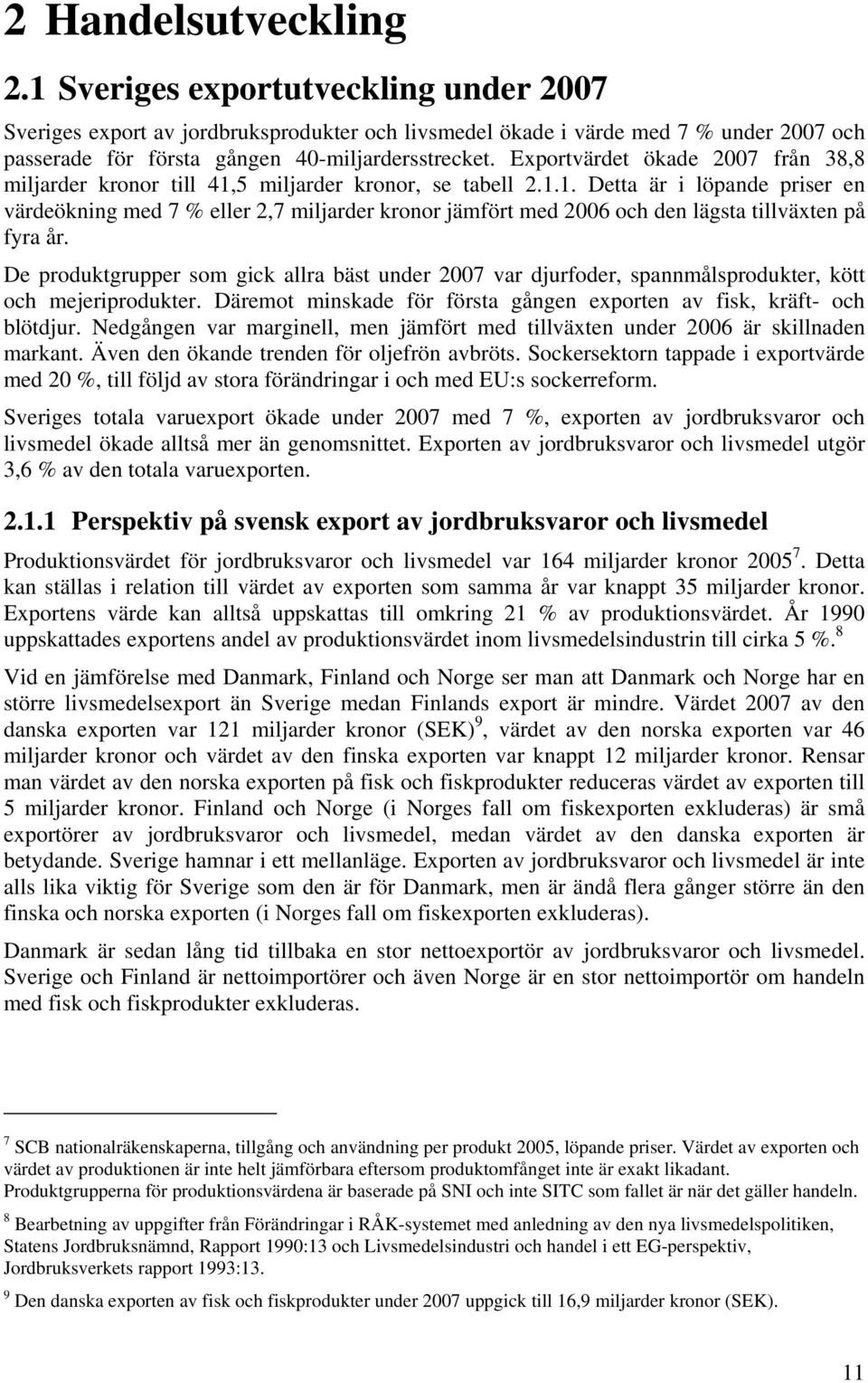 2 Handelsutveckling

2.1 Sveriges exportutveckling under 2007

Sveriges export av jordbruksprodukter och livsmedel ökade i värde med 7 % under 2007 och passerade för första gången 40-miljardersstrecket. Exportvärdet ökade 2007 från 38,8 miljarder kronor till 41,5 miljarder kronor, se tabell 2.1.1. Detta är i löpande priser en värdeökning med 7 % eller 2,7 miljarder kronor jämfört med 2006 och den lägsta tillväxten på fyra år.

De produktgrupper som gick allra bäst under 2007 var djurfoder, spannmålsprodukter, kött och mejeriprodukter. Däremot minskade för första gången exporten av fisk, kräft- och blötdjur. Nedgången var marginell, men jämfört med tillväxten under 2006 är skillnaden markant. Även den ökande trenden för oljefrön avbröts. Sockersektorn tappade i exportvärde med 20 %, till följd av stora förändringar i och med EU:s sockerreform.

Sveriges totala varuexport ökade under 2007 med 7 %, exporten av jordbruksvaror och livsmedel ökade alltså mer än genomsnittet. Exporten av jordbruksvaror och livsmedel utgör 3,6 % av den totala varuexporten.

2.1.1 Perspektiv på svensk export av jordbruksvaror och livsmedel

Produktionsvärdet för jordbruksvaror och livsmedel var 164 miljarder kronor 2005$^7$. Detta kan ställas i relation till värdet av exporten som samma år var knappt 35 miljarder kronor. Exportens värde kan alltså uppskattas till omkring 21 % av produktionsvärdet. År 1990 uppskattades exportens andel av produktionsvärdet inom livsmedelsindustrin till cirka 5 %.$^8$

Vid en jämförelse med Danmark, Finland och Norge ser man att Danmark och Norge har en större livsmedelsexport än Sverige medan Finlands export är mindre. Värdet 2007 av den danska exporten var 121 miljarder kronor (SEK)$^9$, värdet av den norska exporten var 46 miljarder kronor och värdet av den finska exporten var knappt 12 miljarder kronor. Rensar man värdet av den norska exporten på fisk och fiskprodukter reduceras värdet av exporten till 5 miljarder kronor. Finland och Norge (i Norges fall om fiskexporten exkluderas) är små exportörer av jordbruksvaror och livsmedel, medan värdet av den danska exporten är betydande. Sverige hamnar i ett mellanläge. Exporten av jordbruksvaror och livsmedel är inte alls lika viktig för Sverige som den är för Danmark, men är ändå flera gånger större än den finska och norska exporten (i Norges fall om fiskexporten exkluderas).

Danmark är sedan lång tid tillbaka en stor nettoexportör av jordbruksvaror och livsmedel. Sverige och Finland är nettoimportörer och även Norge är en stor nettoimportör om handeln med fisk och fiskprodukter exkluderas.

$^7$ SCB nationalräkenskaperna, tillgång och användning per produkt 2005, löpande priser. Värdet av exporten och värdet av produktionen är inte helt jämförbara eftersom produktomfånget inte är exakt likadant. Produktgrupperna för produktionsvärdena är baserade på SNI och inte SITC som fallet är när det gäller handeln.

$^8$ Bearbetning av uppgifter från Förändringar i RÅK-systemet med anledning av den nya livsmedelspolitiken, Statens Jordbruksnämnd, Rapport 1990:13 och Livsmedelsindustri och handel i ett EG-perspektiv, Jordbruksverkets rapport 1993:13.

$^9$ Den danska exporten av fisk och fiskprodukter under 2007 uppgick till 16,9 miljarder kronor (SEK).

11